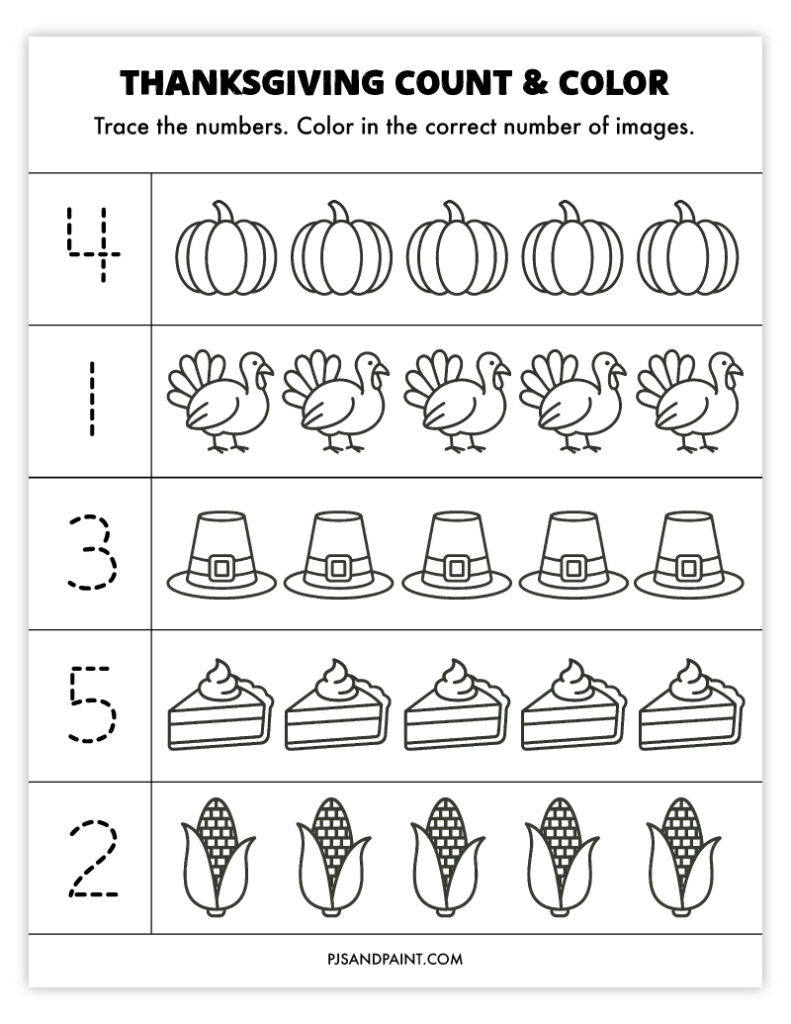 THANKSGIVING COUNT & COLOR

Trace the numbers. Color in the correct number of images.

4

1

3

5

2

PJSANDPAINT.COM